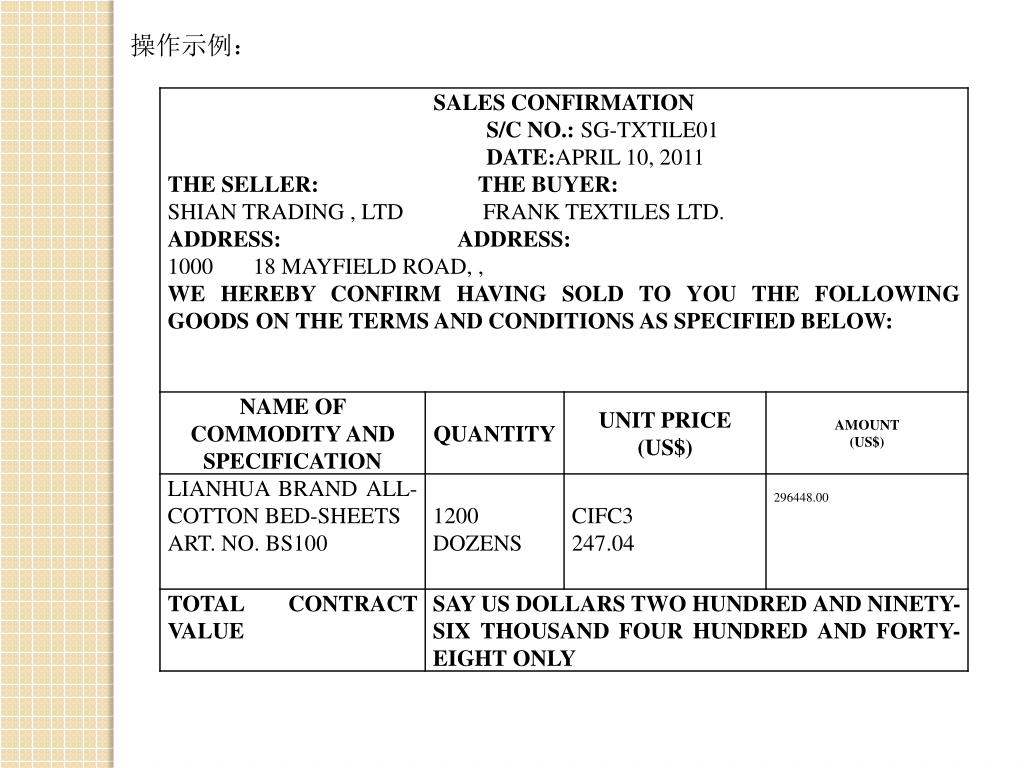 操作示例：

SALES CONFIRMATION
S/C NO.: SG-TXTILE01
DATE:APRIL 10, 2011
THE SELLER: THE BUYER:
SHIAN TRADING , LTD FRANK TEXTILES LTD.
ADDRESS: ADDRESS:
1000 18 MAYFIELD ROAD, ,
WE HEREBY CONFIRM HAVING SOLD TO YOU THE FOLLOWING GOODS ON THE TERMS AND CONDITIONS AS SPECIFIED BELOW:

| NAME OF COMMODITY AND SPECIFICATION | QUANTITY | UNIT PRICE (US$) | AMOUNT (US$) |
|---|---|---|---|
| LIANHUA BRAND ALL-COTTON BED-SHEETS ART. NO. BS100 | 1200 DOZENS | CIFC3 247.04 | 296448.00 |
| TOTAL CONTRACT VALUE | SAY US DOLLARS TWO HUNDRED AND NINETY-SIX THOUSAND FOUR HUNDRED AND FORTY-EIGHT ONLY | | |